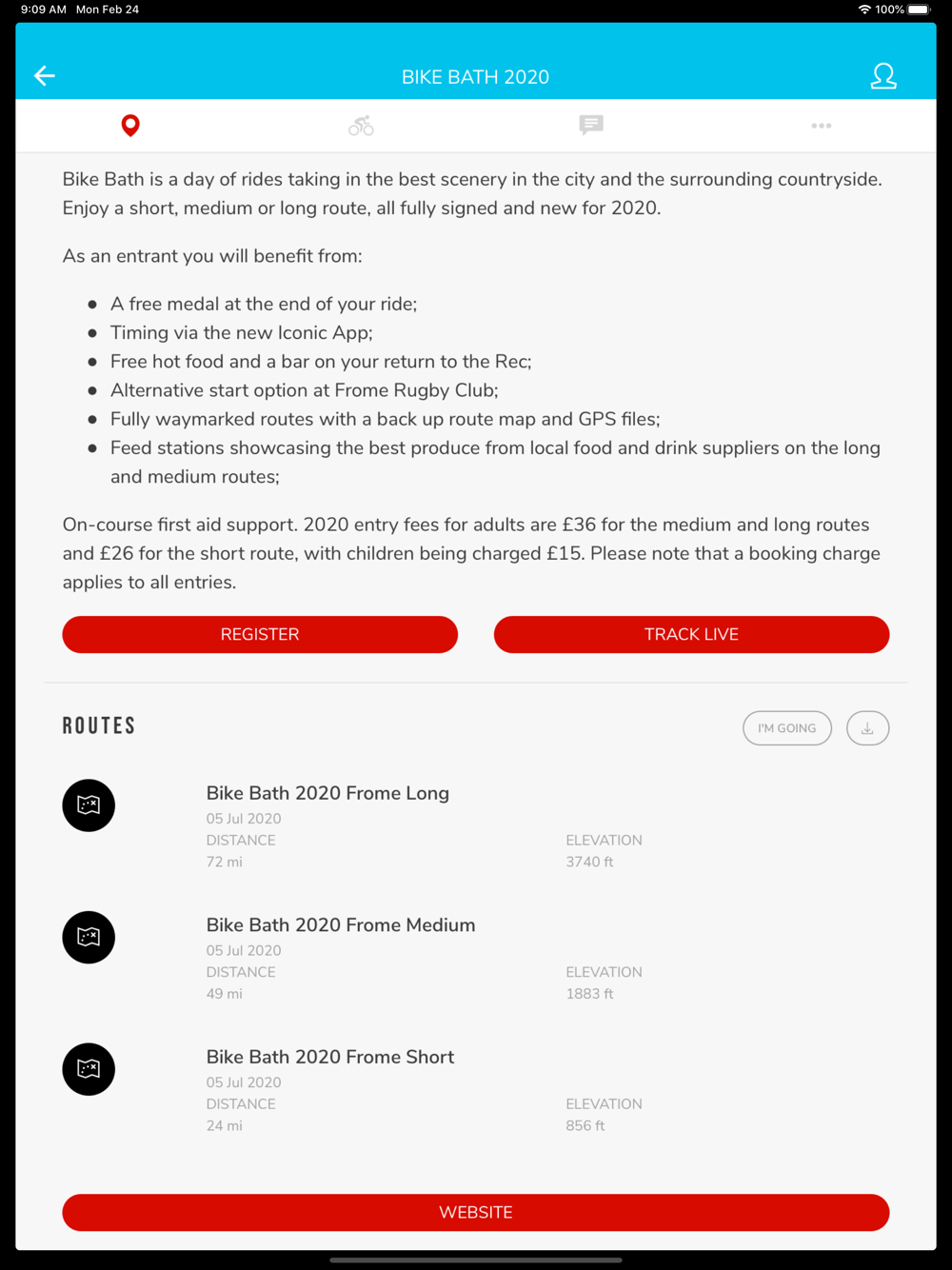 9:09 AM Mon Feb 24

100%

BIKE BATH 2020

Bike Bath is a day of rides taking in the best scenery in the city and the surrounding countryside. Enjoy a short, medium or long route, all fully signed and new for 2020.

As an entrant you will benefit from:

- A free medal at the end of your ride;
- Timing via the new Iconic App;
- Free hot food and a bar on your return to the Rec;
- Alternative start option at Frome Rugby Club;
- Fully waymarked routes with a back up route map and GPS files;
- Feed stations showcasing the best produce from local food and drink suppliers on the long and medium routes;

On-course first aid support. 2020 entry fees for adults are £36 for the medium and long routes and £26 for the short route, with children being charged £15. Please note that a booking charge applies to all entries.

REGISTER

TRACK LIVE

ROUTES

I'M GOING

Bike Bath 2020 Frome Long
05 Jul 2020
DISTANCE
72 mi
ELEVATION
3740 ft

Bike Bath 2020 Frome Medium
05 Jul 2020
DISTANCE
49 mi
ELEVATION
1883 ft

Bike Bath 2020 Frome Short
05 Jul 2020
DISTANCE
24 mi
ELEVATION
856 ft

WEBSITE